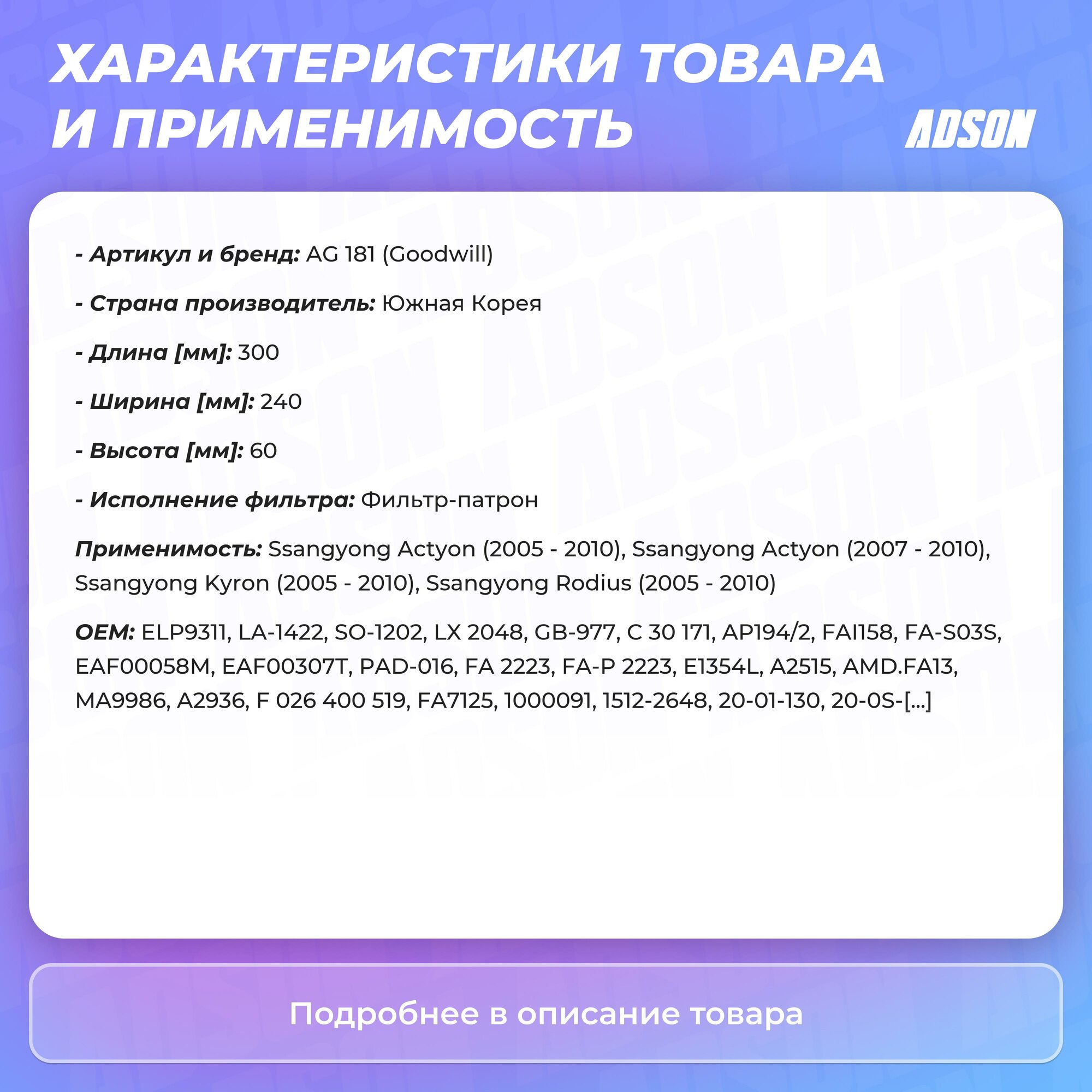 ХАРАКТЕРИСТИКИ ТОВАРА И ПРИМЕНИМОСТЬ

ADSON

- Артикул и бренд: AG 181 (Goodwill)

- Страна производитель: Южная Корея

- Длина [мм]: 300

- Ширина [мм]: 240

- Высота [мм]: 60

- Исполнение фильтра: Фильтр-патрон

Применимость: Ssangyong Actyon (2005 - 2010), Ssangyong Actyon (2007 - 2010), Ssangyong Kyron (2005 - 2010), Ssangyong Rodius (2005 - 2010)

OEM: ELP9311, LA-1422, SO-1202, LX 2048, GB-977, C 30 171, AP194/2, FAI158, FA-S03S, EAF00058M, EAF00307T, PAD-016, FA 2223, FA-P 2223, E1354L, A2515, AMD.FA13, MA9986, A2936, F 026 400 519, FA7125, 1000091, 1512-2648, 20-01-130, 20-0S-[...]

Подробнее в описание товара